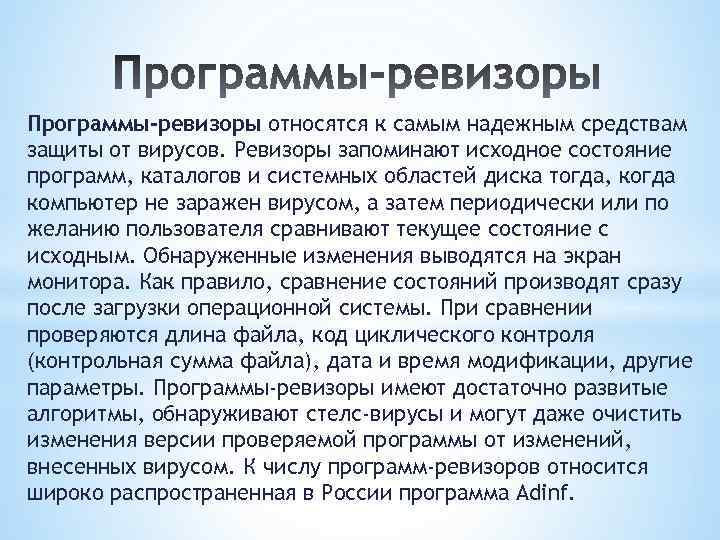 Программы-ревизоры

Программы-ревизоры относятся к самым надежным средствам защиты от вирусов. Ревизоры запоминают исходное состояние программ, каталогов и системных областей диска тогда, когда компьютер не заражен вирусом, а затем периодически или по желанию пользователя сравнивают текущее состояние с исходным. Обнаруженные изменения выводятся на экран монитора. Как правило, сравнение состояний производят сразу после загрузки операционной системы. При сравнении проверяются длина файла, код циклического контроля (контрольная сумма файла), дата и время модификации, другие параметры. Программы-ревизоры имеют достаточно развитые алгоритмы, обнаруживают стелс-вирусы и могут даже очистить изменения версии проверяемой программы от изменений, внесенных вирусом. К числу программ-ревизоров относится широко распространенная в России программа Adinf.